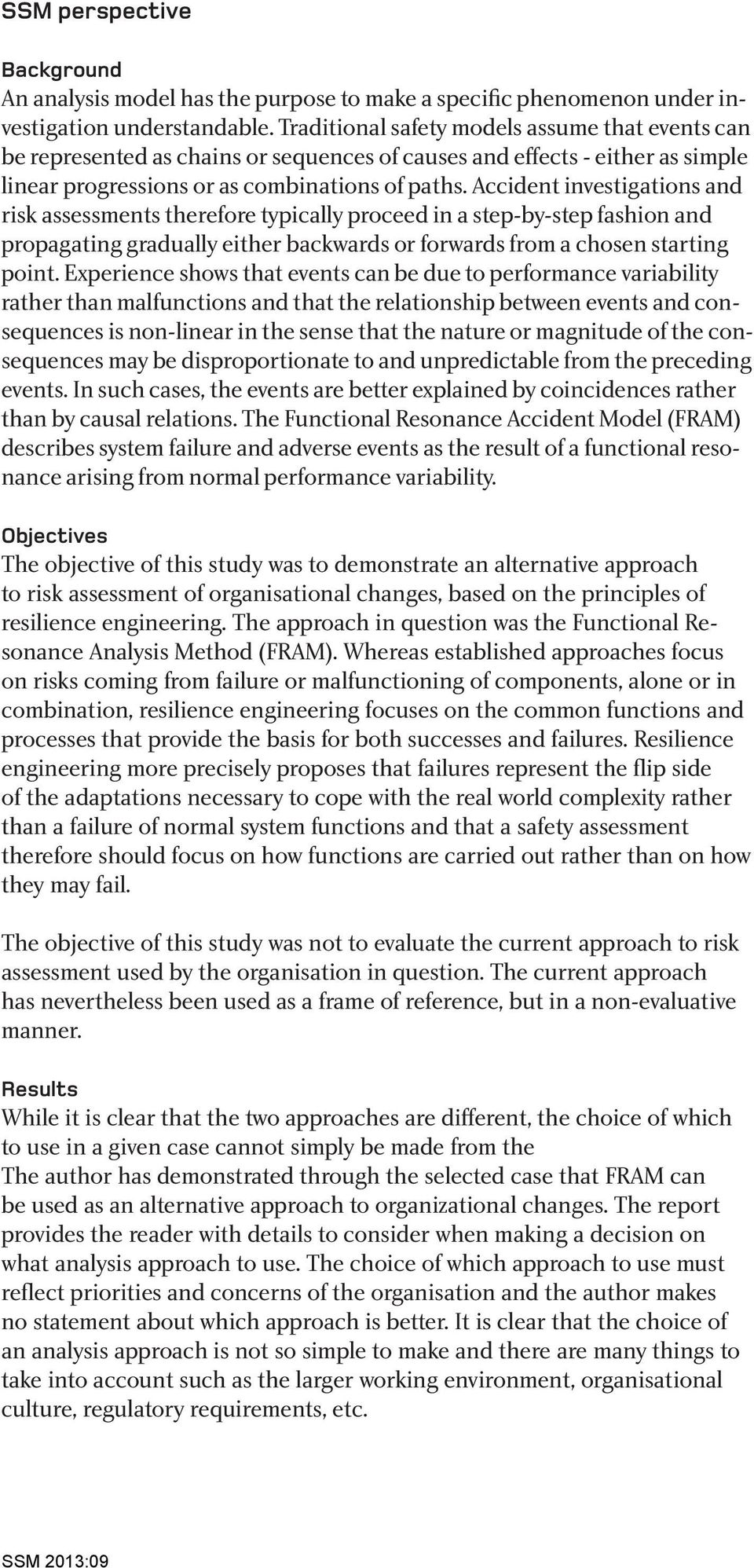 SSM perspective

Background
An analysis model has the purpose to make a specific phenomenon under investigation understandable. Traditional safety models assume that events can be represented as chains or sequences of causes and effects - either as simple linear progressions or as combinations of paths. Accident investigations and risk assessments therefore typically proceed in a step-by-step fashion and propagating gradually either backwards or forwards from a chosen starting point. Experience shows that events can be due to performance variability rather than malfunctions and that the relationship between events and consequences is non-linear in the sense that the nature or magnitude of the consequences may be disproportionate to and unpredictable from the preceding events. In such cases, the events are better explained by coincidences rather than by causal relations. The Functional Resonance Accident Model (FRAM) describes system failure and adverse events as the result of a functional resonance arising from normal performance variability.

Objectives
The objective of this study was to demonstrate an alternative approach to risk assessment of organisational changes, based on the principles of resilience engineering. The approach in question was the Functional Resonance Analysis Method (FRAM). Whereas established approaches focus on risks coming from failure or malfunctioning of components, alone or in combination, resilience engineering focuses on the common functions and processes that provide the basis for both successes and failures. Resilience engineering more precisely proposes that failures represent the flip side of the adaptations necessary to cope with the real world complexity rather than a failure of normal system functions and that a safety assessment therefore should focus on how functions are carried out rather than on how they may fail.

The objective of this study was not to evaluate the current approach to risk assessment used by the organisation in question. The current approach has nevertheless been used as a frame of reference, but in a non-evaluative manner.

Results
While it is clear that the two approaches are different, the choice of which to use in a given case cannot simply be made from the
The author has demonstrated through the selected case that FRAM can be used as an alternative approach to organizational changes. The report provides the reader with details to consider when making a decision on what analysis approach to use. The choice of which approach to use must reflect priorities and concerns of the organisation and the author makes no statement about which approach is better. It is clear that the choice of an analysis approach is not so simple to make and there are many things to take into account such as the larger working environment, organisational culture, regulatory requirements, etc.

SSM 2013:09